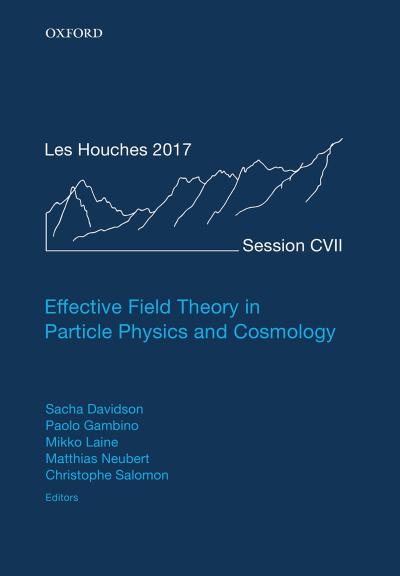 OXFORD

Les Houches 2017

Session CVII

Effective Field Theory in Particle Physics and Cosmology

Sacha Davidson
Paolo Gambino
Mikko Laine
Matthias Neubert
Christophe Salomon

Editors